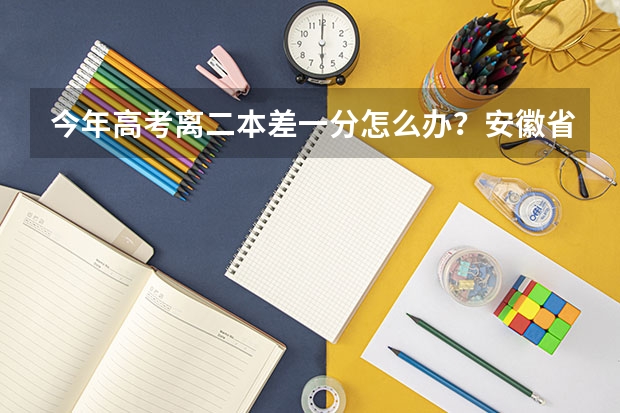 今年高考离二本差一分怎么办？安徽省